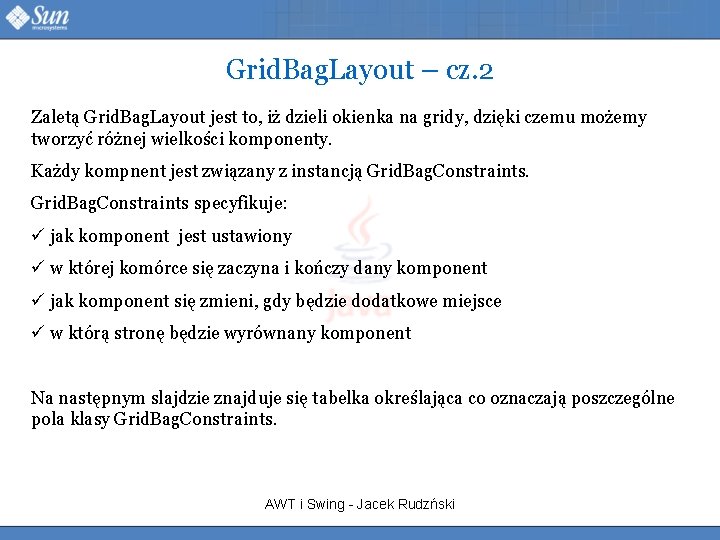 Sun microsystems

GridBagLayout – cz.2

Zaletą GridBagLayout jest to, iż dzieli okienka na gridy, dzięki czemu możemy tworzyć różnej wielkości komponenty.

Każdy kompnent jest związany z instancją GridBagConstraints.

GridBagConstraints specyfikuje:

✓ jak komponent jest ustawiony

✓ w której komórce się zaczyna i kończy dany komponent

✓ jak komponent się zmieni, gdy będzie dodatkowe miejsce

✓ w którą stronę będzie wyrównany komponent

Na następnym slajdzie znajduje się tabelka określająca co oznaczają poszczególne pola klasy GridBagConstraints.

AWT i Swing - Jacek Rudzński